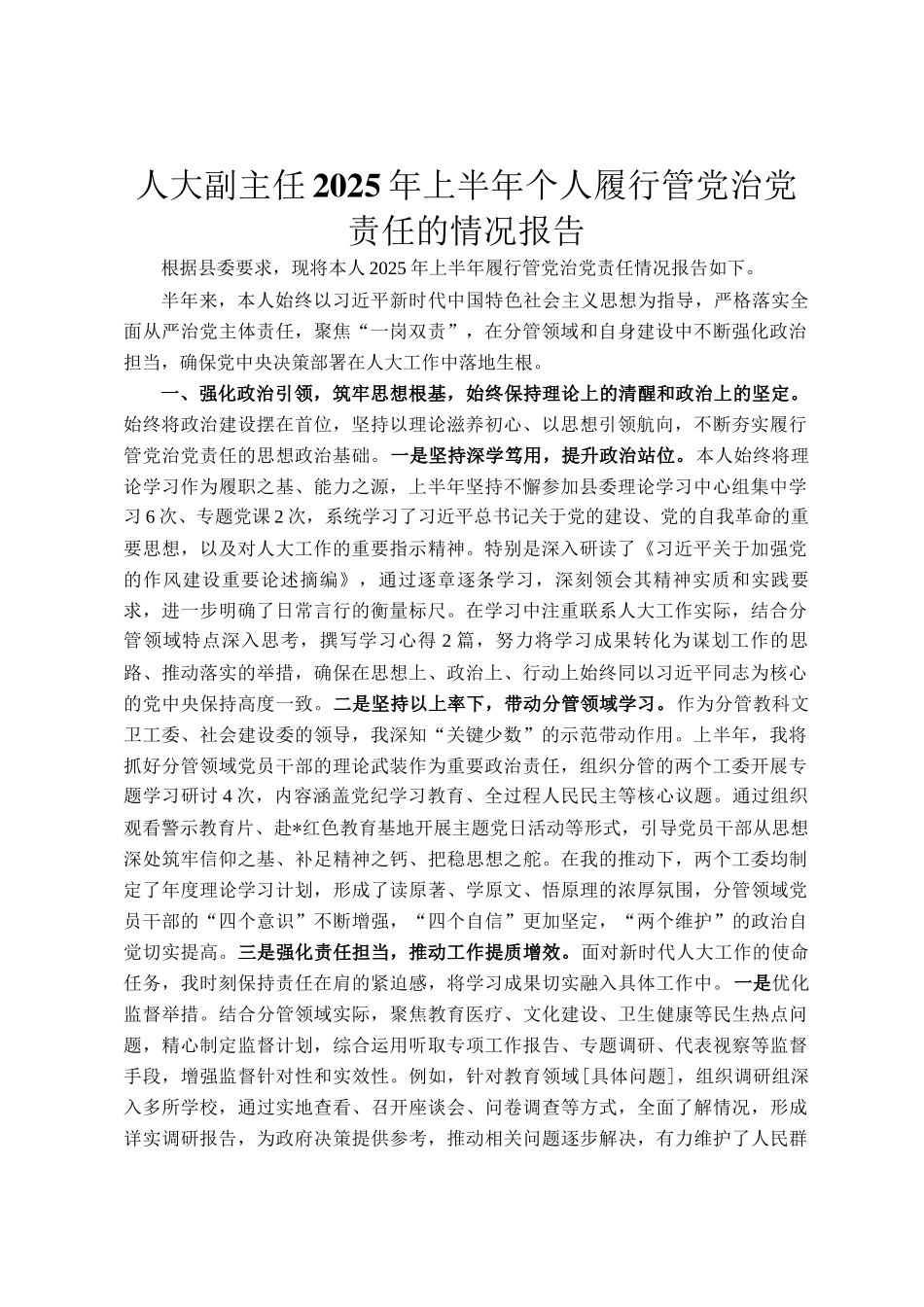 人大副主任2025年上半年个人履行管党治党责任的情况报告

根据县委要求，现将本人2025年上半年履行管党治党责任情况报告如下。

半年来，本人始终以习近平新时代中国特色社会主义思想为指导，严格落实全面从严治党主体责任，聚焦“一岗双责”，在分管领域和自身建设中不断强化政治担当，确保党中央决策部署在人大工作中落地生根。

一、强化政治引领，筑牢思想根基，始终保持理论上的清醒和政治上的坚定。始终将政治建设摆在首位，坚持以理论滋养初心、以思想引领航向，不断夯实履行管党治党责任的思想政治基础。一是坚持深学笃用，提升政治站位。本人始终将理论学习作为履职之基、能力之源，上半年坚持不懈参加县委理论学习中心组集中学习6次、专题党课2次，系统学习了习近平总书记关于党的建设、党的自我革命的重要思想，以及对人大工作的重要指示精神。特别是深入研读了《习近平关于加强党的作风建设重要论述摘编》，通过逐章逐条学习，深刻领会其精神实质和实践要求，进一步明确了日常言行的衡量标尺。在学习中注重联系人大工作实际，结合分管领域特点深入思考，撰写学习心得2篇，努力将学习成果转化为谋划工作的思路、推动落实的举措，确保在思想上、政治上、行动上始终同以习近平同志为核心的党中央保持高度一致。二是坚持以上率下，带动分管领域学习。作为分管教科文卫工委、社会建设委的领导，我深知“关键少数”的示范带动作用。上半年，我将抓好分管领域党员干部的理论武装作为重要政治责任，组织分管的两个工委开展专题学习研讨4次，内容涵盖党纪学习教育、全过程人民民主等核心议题。通过组织观看警示教育片、赴*红色教育基地开展主题党日活动等形式，引导党员干部从思想深处筑牢信仰之基、补足精神之钙、把稳思想之舵。在我的推动下，两个工委均制定了年度理论学习计划，形成了读原著、学原文、悟原理的浓厚氛围，分管领域党员干部的“四个意识”不断增强，“四个自信”更加坚定，“两个维护”的政治自觉切实提高。三是强化责任担当，推动工作提质增效。面对新时代人大工作的使命任务，我时刻保持责任在肩的紧迫感，将学习成果切实融入具体工作中。一是优化监督举措。结合分管领域实际，聚焦教育医疗、文化建设、卫生健康等民生热点问题，精心制定监督计划，综合运用听取专项工作报告、专题调研、代表视察等监督手段，增强监督针对性和实效性。例如，针对教育领域[具体问题]，组织调研组深入多所学校，通过实地查看、召开座谈会、问卷调查等方式，全面了解情况，形成详实调研报告，为政府决策提供参考，推动相关问题逐步解决，有力维护了人民群